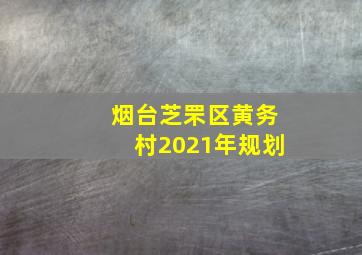 烟台芝罘区黄务村2021年规划